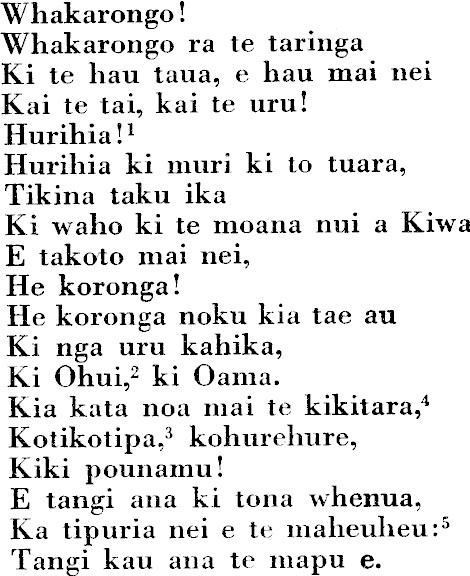 Whakarongo!
Whakarongo ra te taringa
Ki te hau taua, e hau mai nei
Kai te tai, kai te uru!
Hurihia!$^{1}$
Hurihia ki muri ki to tuara,
Tikina taku ika
Ki waho ki te moana nui a Kiwa
E takoto mai nei,
He koronga!
He koronga noku kia tae au
Ki nga uru kahika,
Ki Ohui,$^{2}$ ki Oama.
Kia kata noa mai te kikitara,$^{4}$
Kotikotipa,$^{3}$ kohurehure,
Kiki pounamu!
E tangi ana ki tona whenua,
Ka tipuria nei e te maheuheu:$^{5}$
Tangi kau ana te mapu e.